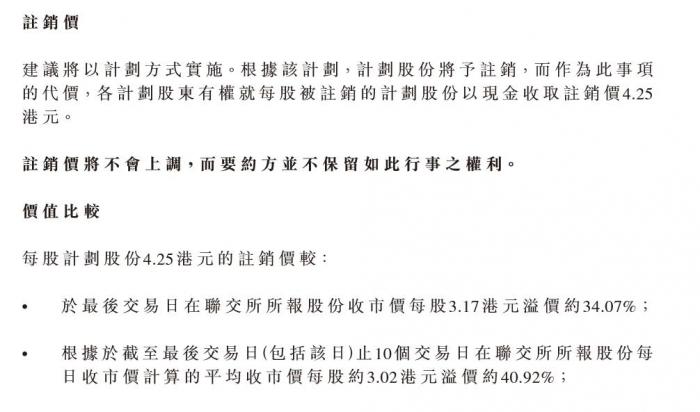 註銷價

建議將以計劃方式實施。根據該計劃，計劃股份將予註銷，而作為此事項的代價，各計劃股東有權就每股被註銷的計劃股份以現金收取註銷價4.25港元。

註銷價將不會上調，而要約方並不保留如此行事之權利。

價值比較

每股計劃股份4.25港元的註銷價較：

• 於最後交易日在聯交所所報股份收市價每股3.17港元溢價約34.07%；

• 根據於截至最後交易日(包括該日)止10個交易日在聯交所所報股份每日收市價計算的平均收市價每股約3.02港元溢價約40.92%；